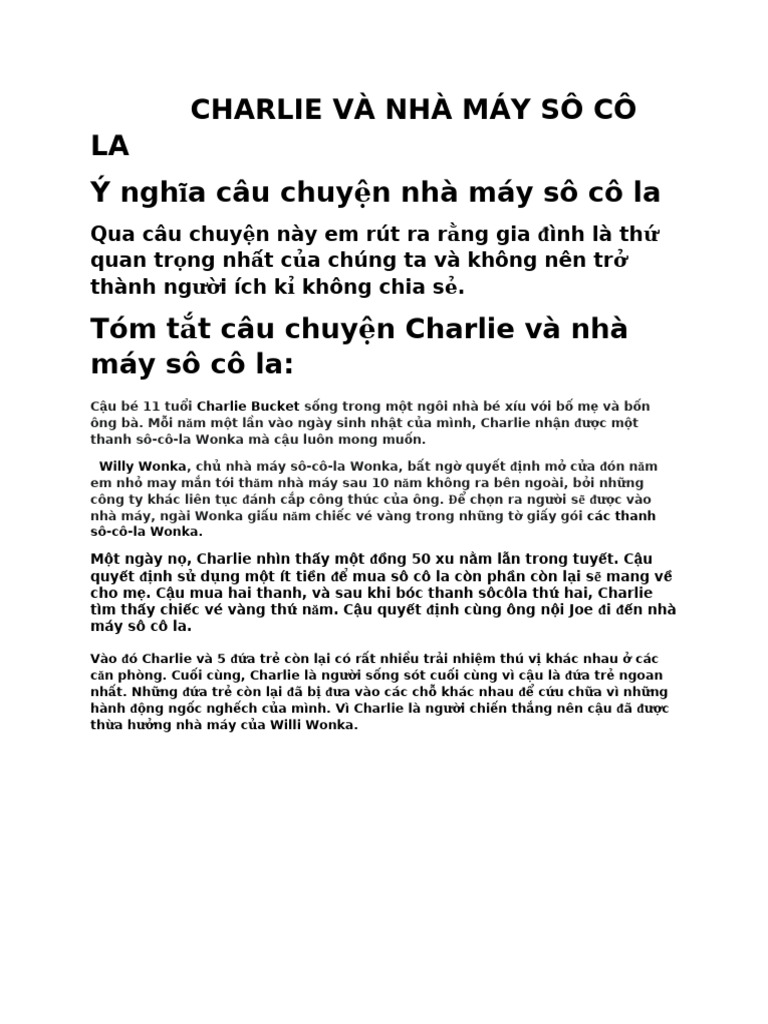 CHARLIE VÀ NHÀ MÁY SÔ CÔ LA

Ý nghĩa câu chuyện nhà máy sô cô la

Qua câu chuyện này em rút ra rằng gia đình là thứ quan trọng nhất của chúng ta và không nên trở thành người ích kỉ không chia sẻ.

Tóm tắt câu chuyện Charlie và nhà máy sô cô la:

Cậu bé 11 tuổi Charlie Bucket sống trong một ngôi nhà bé xíu với bố mẹ và bốn ông bà. Mỗi năm một lần vào ngày sinh nhật của mình, Charlie nhận được một thanh sô-cô-la Wonka mà cậu luôn mong muốn.

Willy Wonka, chủ nhà máy sô-cô-la Wonka, bất ngờ quyết định mở cửa đón năm em nhỏ may mắn tới thăm nhà máy sau 10 năm không ra bên ngoài, bởi những công ty khác liên tục đánh cắp công thức của ông. Để chọn ra người sẽ được vào nhà máy, ngài Wonka giấu năm chiếc vé vàng trong những tờ giấy gói các thanh sô-cô-la Wonka.

Một ngày nọ, Charlie nhìn thấy một đồng 50 xu nằm lẫn trong tuyết. Cậu quyết định sử dụng một ít tiền để mua sô cô la còn phần còn lại sẽ mang về cho mẹ. Cậu mua hai thanh, và sau khi bóc thanh sôcôla thứ hai, Charlie tìm thấy chiếc vé vàng thứ năm. Cậu quyết định cùng ông nội Joe đi đến nhà máy sô cô la.

Vào đó Charlie và 5 đứa trẻ còn lại có rất nhiều trải nhiệm thú vị khác nhau ở các căn phòng. Cuối cùng, Charlie là người sống sót cuối cùng vì cậu là đứa trẻ ngoan nhất. Những đứa trẻ còn lại đã bị đưa vào các chỗ khác nhau để cứu chữa vì những hành động ngốc nghếch của mình. Vì Charlie là người chiến thắng nên cậu đã được thừa hưởng nhà máy của Willi Wonka.